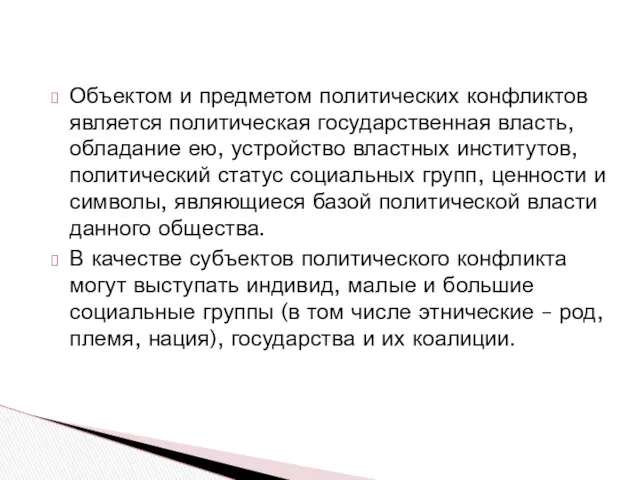 Объектом и предметом политических конфликтов является политическая государственная власть, обладание ею, устройство властных институтов, политический статус социальных групп, ценности и символы, являющиеся базой политической власти данного общества.

В качестве субъектов политического конфликта могут выступать индивид, малые и большие социальные группы (в том числе этнические – род, племя, нация), государства и их коалиции.